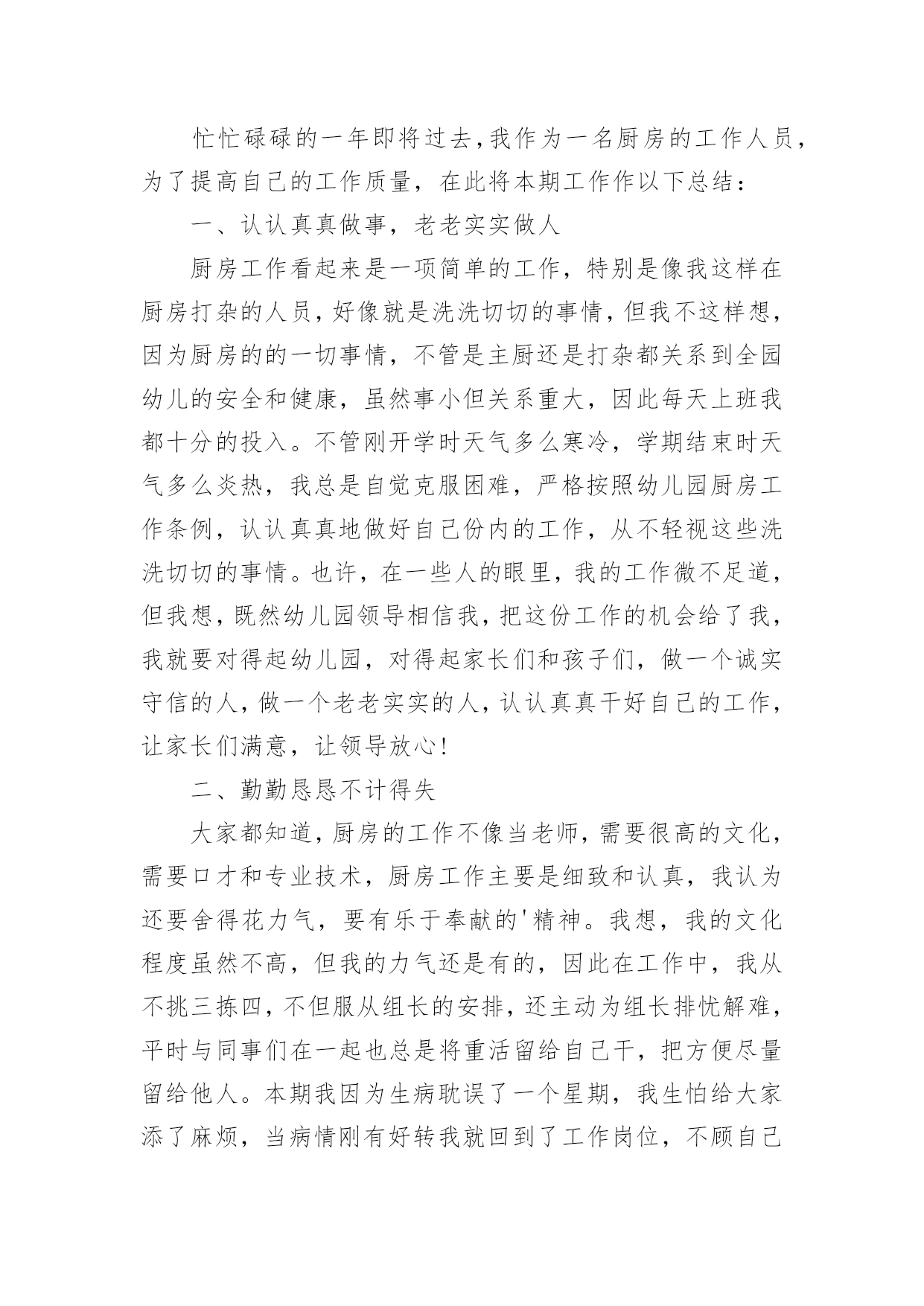 忙忙碌碌的一年即将过去，我作为一名厨房的工作人员，为了提高自己的工作质量，在此将本期工作作以下总结：

一、认认真真做事，老老实实做人

厨房工作看起来是一项简单的工作，特别是像我这样在厨房打杂的人员，好像就是洗洗切切的事情，但我不这样想，因为厨房的的一切事情，不管是主厨还是打杂都关系到全园幼儿的安全和健康，虽然事小但关系重大，因此每天上班我都十分的投入。不管刚开学时天气多么寒冷，学期结束时天气多么炎热，我总是自觉克服困难，严格按照幼儿园厨房工作条例，认认真真地做好自己份内的工作，从不轻视这些洗洗切切的事情。也许，在一些人的眼里，我的工作微不足道，但我想，既然幼儿园领导相信我，把这份工作的机会给了我，我就要对得起幼儿园，对得起家长们和孩子们，做一个诚实守信的人，做一个老老实实的人，认认真真干好自己的工作，让家长们满意，让领导放心！

二、勤勤恳恳不计得失

大家都知道，厨房的工作不像当老师，需要很高的文化，需要口才和专业技术，厨房工作主要是细致和认真，我认为还要舍得花力气，要有乐于奉献的'精神。我想，我的文化程度虽然不高，但我的力气还是有的，因此在工作中，我从不挑三拣四，不但服从组长的安排，还主动为组长排忧解难，平时与同事们在一起也总是将重活留给自己干，把方便尽量留给他人。本期我因为生病耽误了一个星期，我生怕给大家添了麻烦，当病情刚有好转我就回到了工作岗位，不顾自己